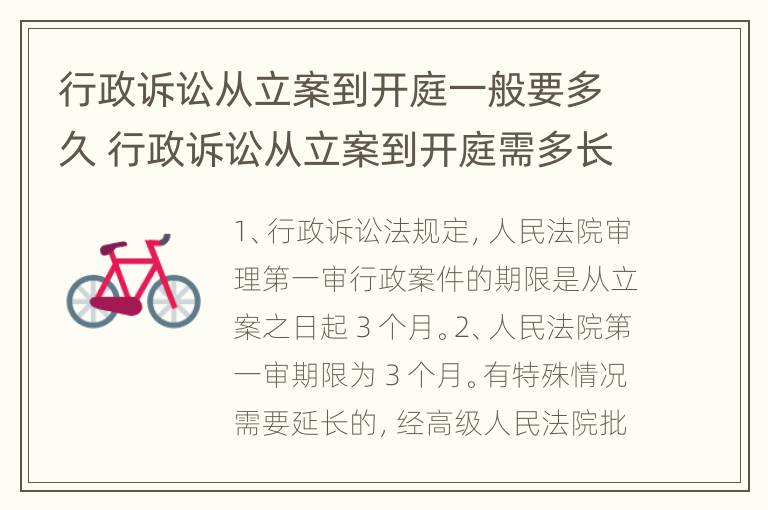 行政诉讼从立案到开庭一般要多久 行政诉讼从立案到开庭需多长

1、行政诉讼法规定，人民法院审理第一审行政案件的期限是从立案之日起 3 个月。2、人民法院第一审期限为 3 个月。有特殊情况需要延长的，经高级人民法院批